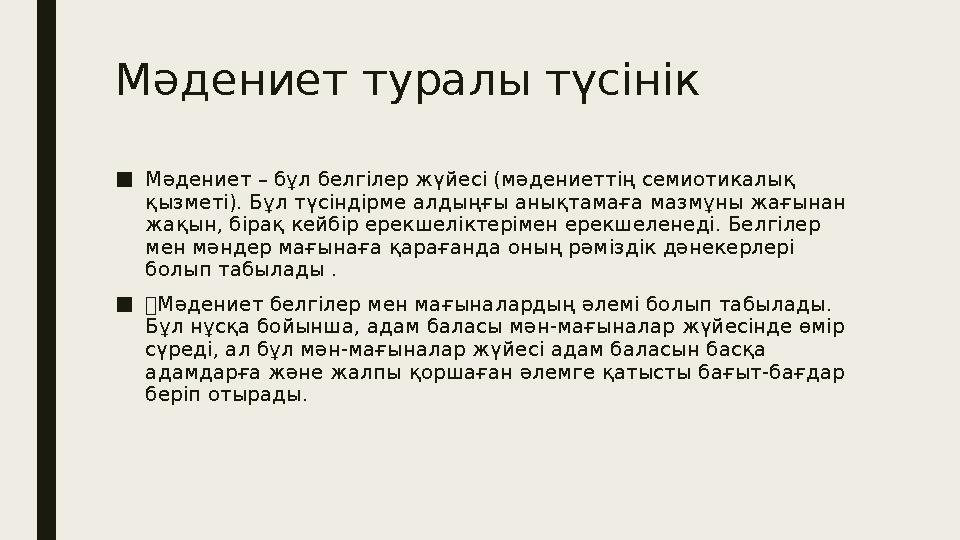 Мәдениет туралы түсінік

■ Мәдениет – бұл белгілер жүйесі (мәдениеттің семиотикалық қызметі). Бұл түсіндірме алдыңғы анықтамаға мазмұны жағынан жақын, бірақ кейбір ерекшеліктерімен ерекшеленеді. Белгілер мен мәндер мағынаға қарағанда оның рәміздік дәнекерлері болып табылады .

■ Мәдениет белгілер мен мағыналардың әлемі болып табылады. Бұл нұсқа бойынша, адам баласы мән-мағыналар жүйесінде өмір сүреді, ал бұл мән-мағыналар жүйесі адам баласын басқа адамдарға және жалпы қоршаған әлемге қатысты бағыт-бағдар беріп отырады.